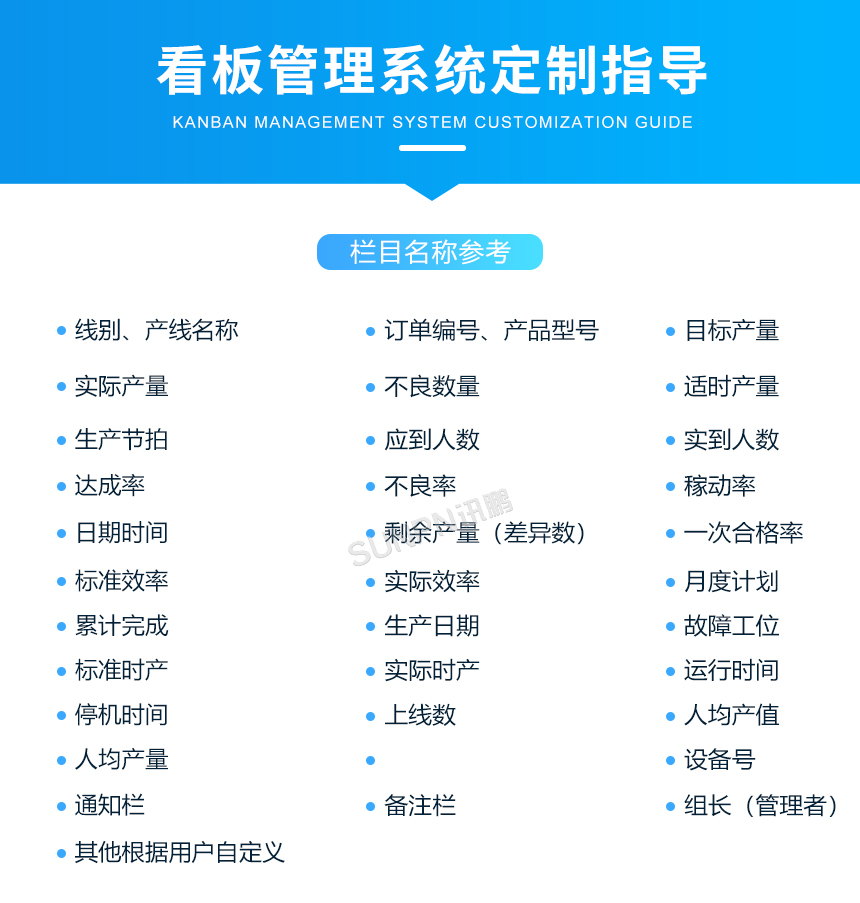 看板管理系统定制指导

KANBAN MANAGEMENT SYSTEM CUSTOMIZATION GUIDE

栏目名称参考

• 线别、产线名称
• 实际产量
• 生产节拍
• 达成率
• 日期时间
• 标准效率
• 累计完成
• 标准时产
• 停机时间
• 人均产量
• 通知栏
• 其他根据用户自定义

• 订单编号、产品型号
• 不良数量
• 应到人数
• 不良率
• 剩余产量（差异数）
• 实际效率
• 生产日期
• 实际时产
• 上线数
•
• 备注栏

• 目标产量
• 适时产量
• 实到人数
• 稼动率
• 一次合格率
• 月度计划
• 故障工位
• 运行时间
• 人均产值
• 设备号
• 组长（管理者）

SUNPN讯鹏